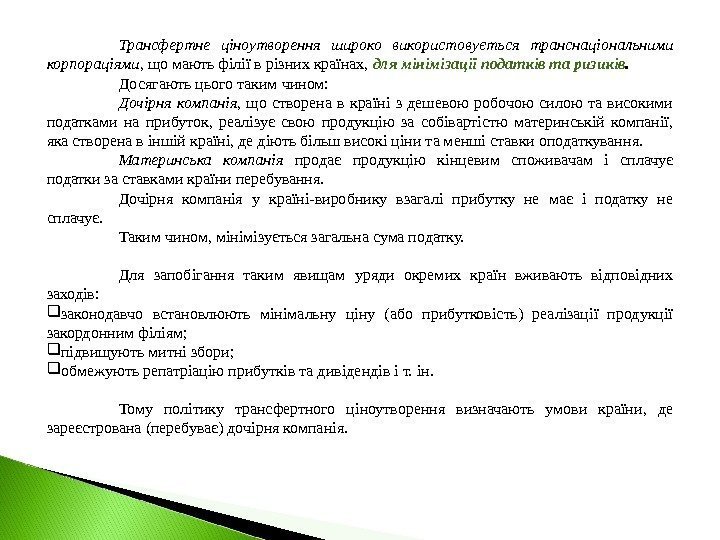 Трансфертне ціноутворення широко використовується транснаціональними корпораціями, що мають філії в різних країнах, для мінімізації податків та ризиків.

Досягають цього таким чином:

Дочірня компанія, що створена в країні з дешевою робочою силою та високими податками на прибуток, реалізує свою продукцію за собівартістю материнській компанії, яка створена в іншій країні, де діють більш високі ціни та менші ставки оподаткування.

Материнська компанія продає продукцію кінцевим споживачам і сплачує податки за ставками країни перебування.

Дочірня компанія у країні-виробнику взагалі прибутку не має і податку не сплачує.

Таким чином, мінімізується загальна сума податку.

Для запобігання таким явищам уряди окремих країн вживають відповідних заходів:

❑законодавчо встановлюють мінімальну ціну (або прибутковість) реалізації продукції закордонним філіям;

❑підвищують митні збори;

❑обмежують репатріацію прибутків та дивідендів і т. ін.

Тому політику трансфертного ціноутворення визначають умови країни, де зареєстрована (перебуває) дочірня компанія.